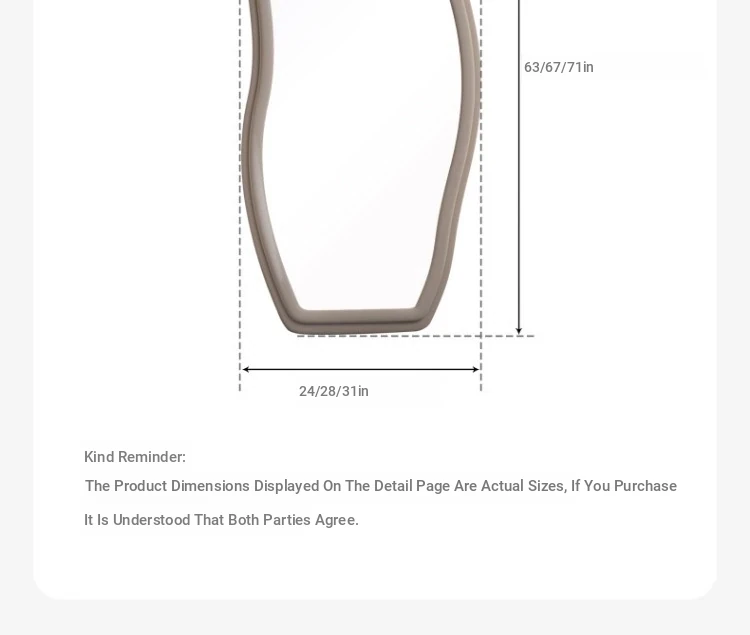 63/67/71in

24/28/31in

Kind Reminder:

The Product Dimensions Displayed On The Detail Page Are Actual Sizes, If You Purchase It Is Understood That Both Parties Agree.